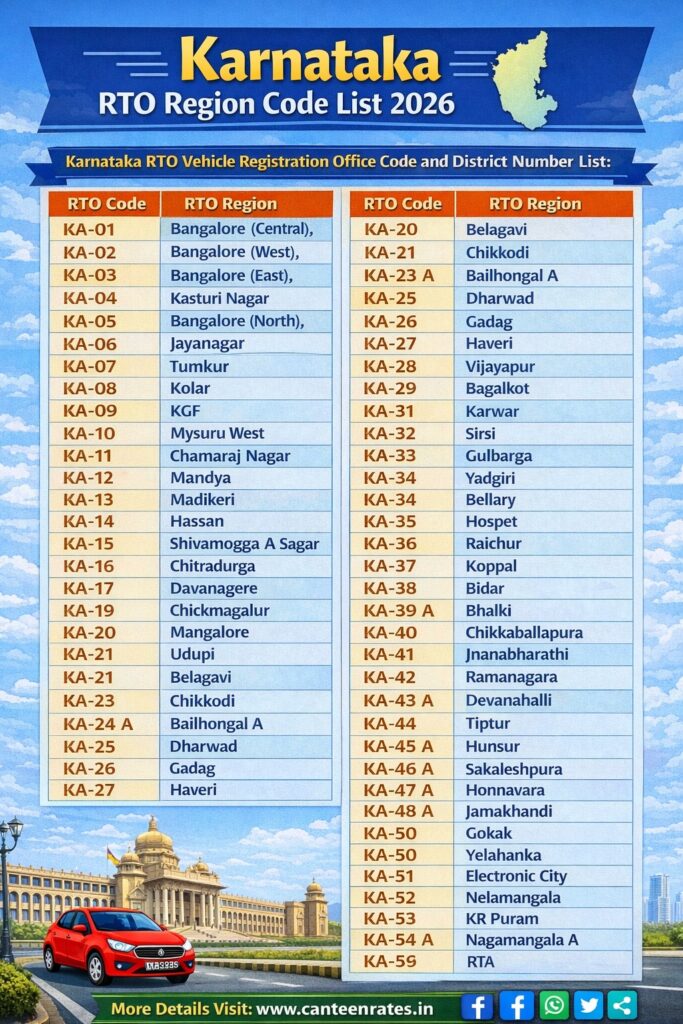 Karnataka
RTO Region Code List 2026

Karnataka RTO Vehicle Registration Office Code and District Number List:

| RTO Code | RTO Region |
|---|---|
| KA-01 | Bangalore (Central), |
| KA-02 | Bangalore (West), |
| KA-03 | Bangalore (East), |
| KA-04 | Kasturi Nagar |
| KA-05 | Bangalore (North), |
| KA-06 | Jayanagar |
| KA-07 | Tumkur |
| KA-08 | Kolar |
| KA-09 | KGF |
| KA-10 | Mysuru West |
| KA-11 | Chamaraj Nagar |
| KA-12 | Mandya |
| KA-13 | Madikeri |
| KA-14 | Hassan |
| KA-15 | Shivamogga A Sagar |
| KA-16 | Chitradurga |
| KA-17 | Davanagere |
| KA-19 | Chickmagalur |
| KA-20 | Mangalore |
| KA-21 | Udupi |
| KA-21 | Belagavi |
| KA-23 | Chikkodi |
| KA-24 A | Bailhongal A |
| KA-25 | Dharwad |
| KA-26 | Gadag |
| KA-27 | Haveri |

| RTO Code | RTO Region |
|---|---|
| KA-20 | Belagavi |
| KA-21 | Chikkodi |
| KA-23 A | Bailhongal A |
| KA-25 | Dharwad |
| KA-26 | Gadag |
| KA-27 | Haveri |
| KA-28 | Vijayapur |
| KA-29 | Bagalkot |
| KA-31 | Karwar |
| KA-32 | Sirsi |
| KA-33 | Gulbarga |
| KA-34 | Yadgiri |
| KA-34 | Bellary |
| KA-35 | Hospet |
| KA-36 | Raichur |
| KA-37 | Koppal |
| KA-38 | Bidar |
| KA-39 A | Bhalki |
| KA-40 | Chikkaballapura |
| KA-41 | Jnanabharathi |
| KA-42 | Ramanagara |
| KA-43 A | Devanahalli |
| KA-44 | Tiptur |
| KA-45 A | Hunsur |
| KA-46 A | Sakaleshpura |
| KA-47 A | Honnavara |
| KA-48 A | Jamakhandi |
| KA-50 | Gokak |
| KA-50 | Yelahanka |
| KA-51 | Electronic City |
| KA-52 | Nelamangala |
| KA-53 | KR Puram |
| KA-54 A | Nagamangala A |
| KA-59 | RTA |

More Details Visit: www.canteenrates.in